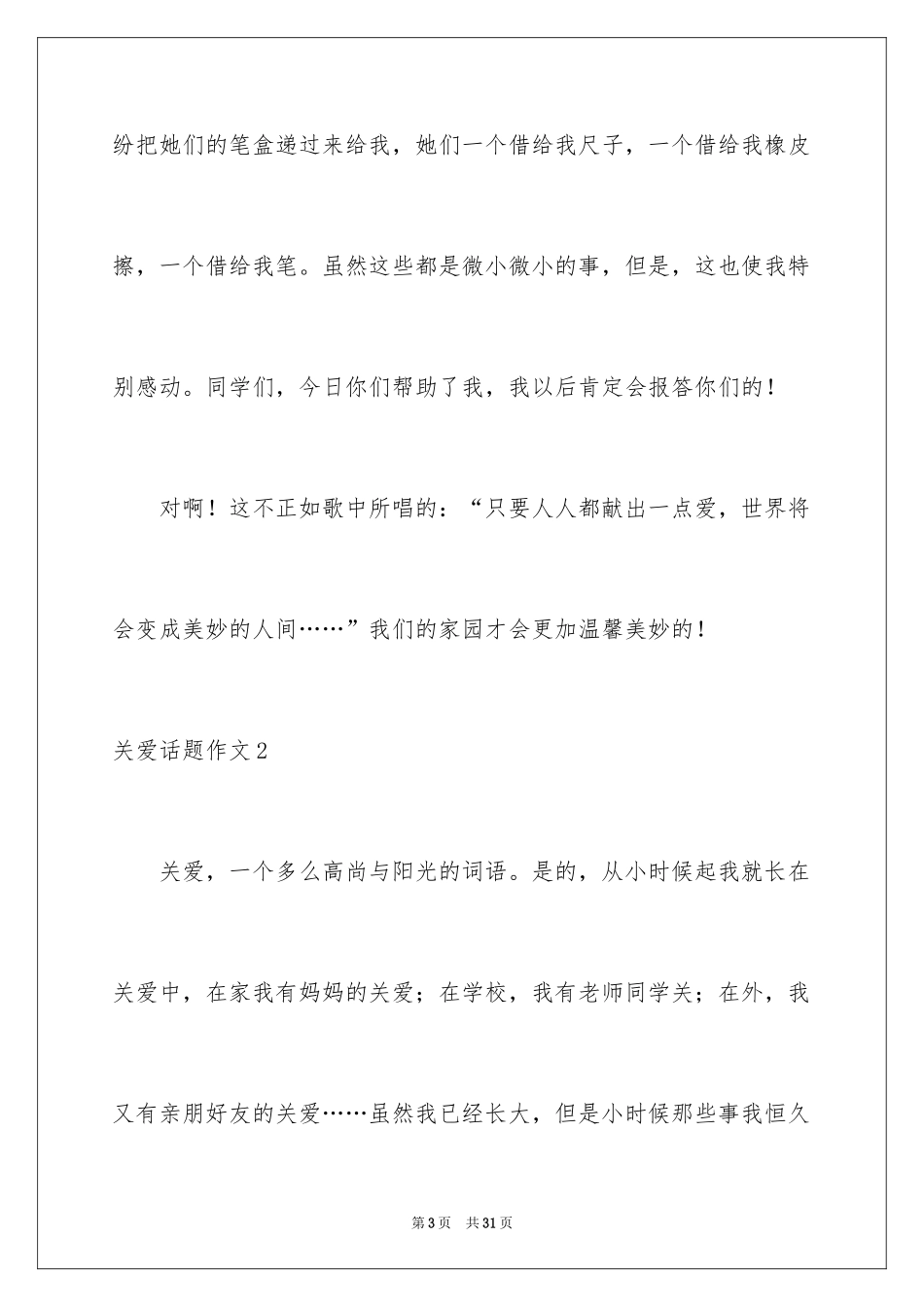 纷把她们的笔盒递过来给我，她们一个借给我尺子，一个借给我橡皮擦，一个借给我笔。虽然这些都是微小微小的事，但是，这也使我特别感动。同学们，今日你们帮助了我，我以后肯定会报答你们的！

对啊！这不正如歌中所唱的：“只要人人都献出一点爱，世界将会变成美妙的人间……”我们的家园才会更加温馨美妙的！

关爱话题作文2

关爱，一个多么高尚与阳光的词语。是的，从小时候起我就长在关爱中，在家我有妈妈的关爱；在学校，我有老师同学关；在外，我又有亲朋好友的关爱……虽然我已经长大，但是小时候那些事我恒久

第3页　共31页